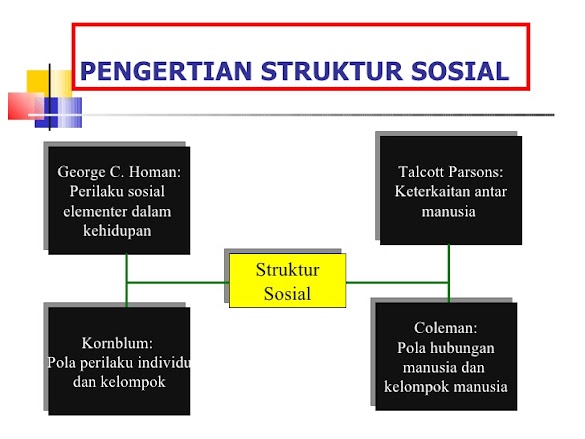 PENGERTIAN STRUKTUR SOSIAL

George C. Homan: Perilaku sosial elementer dalam kehidupan

Talcott Parsons: Keterkaitan antar manusia

Struktur Sosial

Kornblum: Pola perilaku individu dan kelompok

Coleman: Pola hubungan manusia dan kelompok manusia